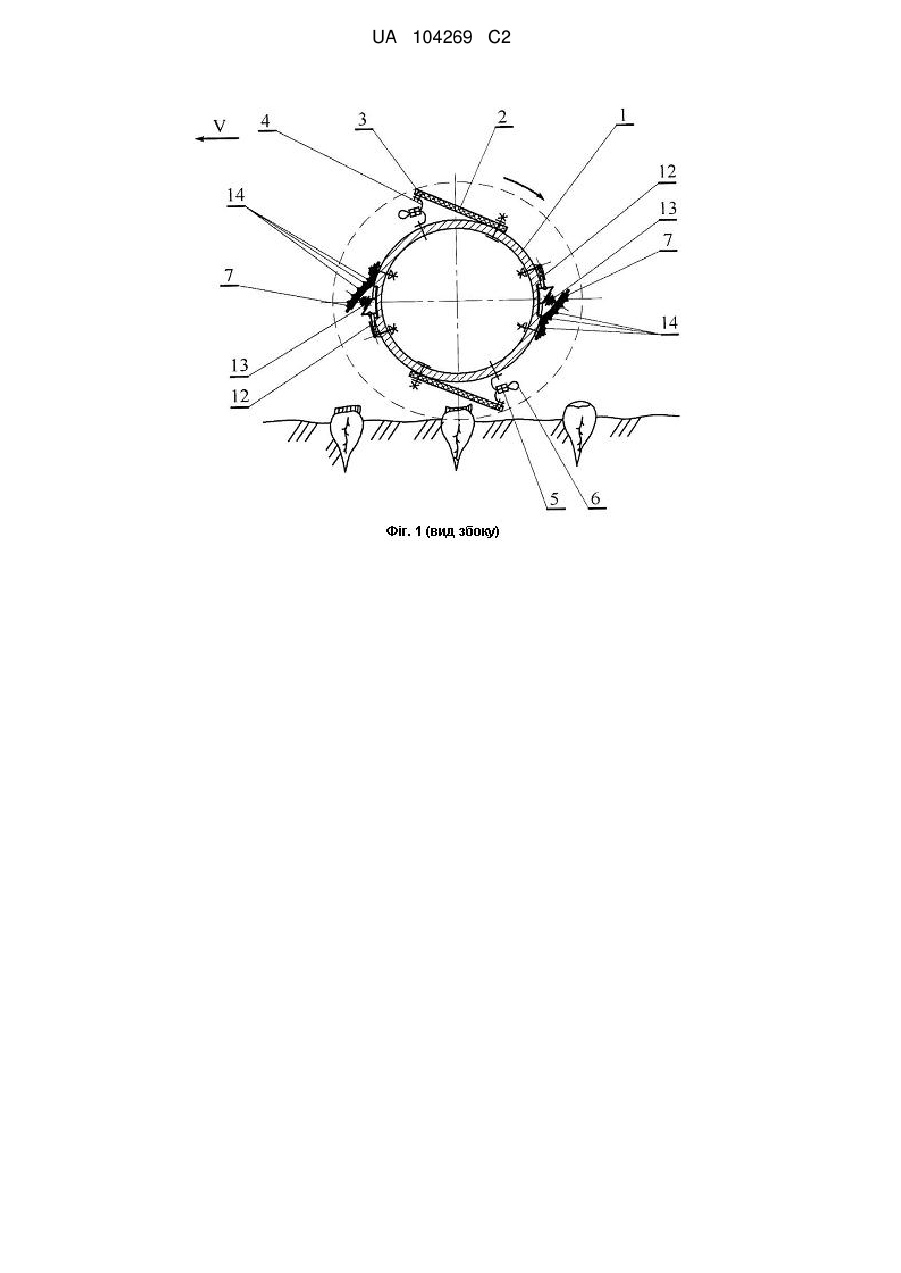 UA 104269 C2

V

4

3

2

1

12

13

7

14

14

7

13

12

5

6

Фіг. 1 (вид збоку)